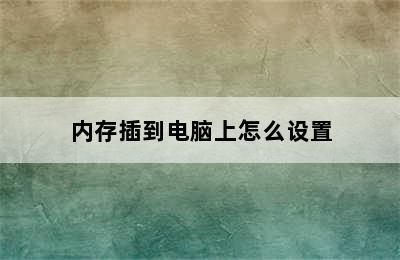 内存插到电脑上怎么设置